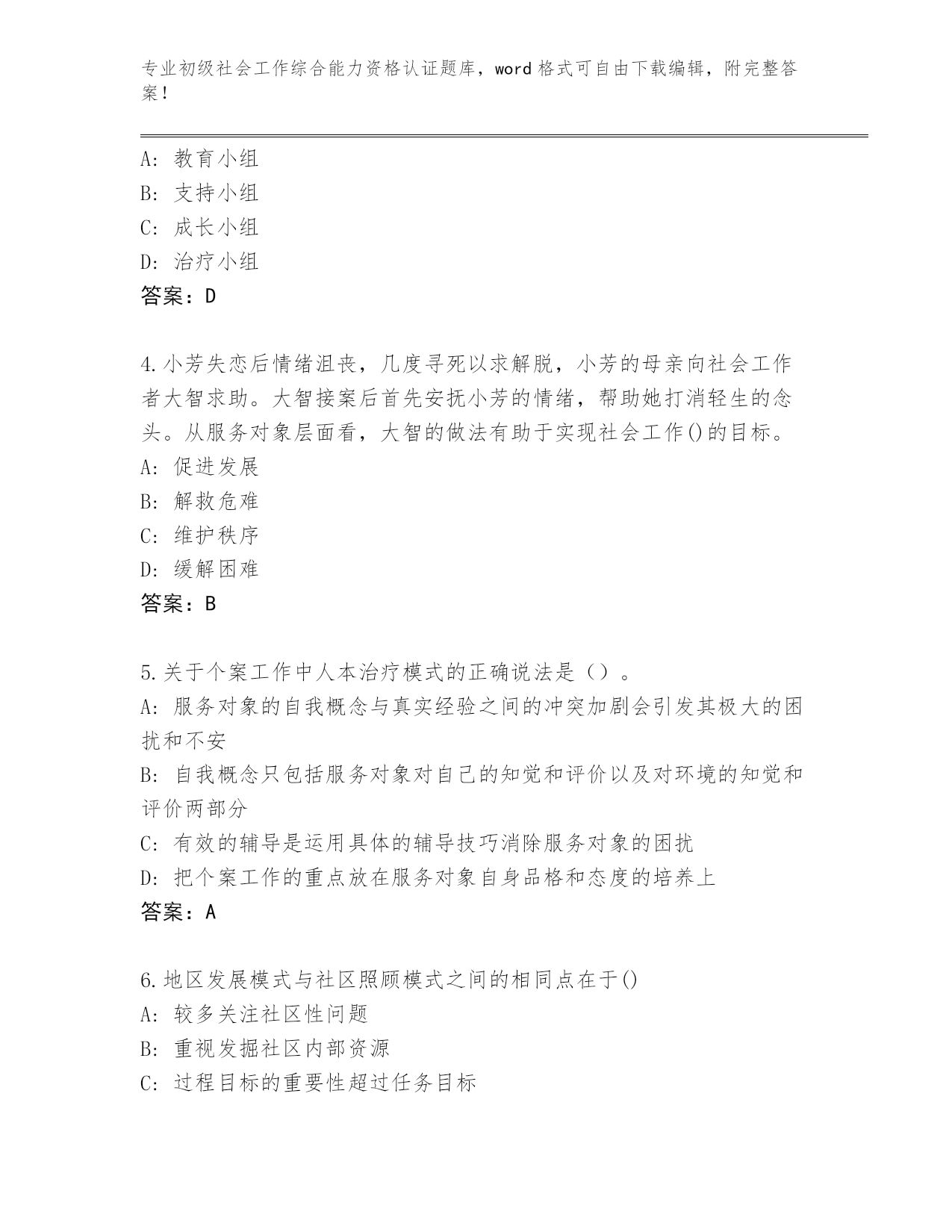 专业初级社会工作综合能力资格认证题库，word 格式可自由下载编辑，附完整答案！

A: 教育小组
B: 支持小组
C: 成长小组
D: 治疗小组
答案：D

4.小芳失恋后情绪沮丧，几度寻死以求解脱，小芳的母亲向社会工作者大智求助。大智接案后首先安抚小芳的情绪，帮助她打消轻生的念头。从服务对象层面看，大智的做法有助于实现社会工作()的目标。
A: 促进发展
B: 解救危难
C: 维护秩序
D: 缓解困难
答案：B

5.关于个案工作中人本治疗模式的正确说法是（）。
A: 服务对象的自我概念与真实经验之间的冲突加剧会引发其极大的困扰和不安
B: 自我概念只包括服务对象对自己的知觉和评价以及对环境的知觉和评价两部分
C: 有效的辅导是运用具体的辅导技巧消除服务对象的困扰
D: 把个案工作的重点放在服务对象自身品格和态度的培养上
答案：A

6.地区发展模式与社区照顾模式之间的相同点在于()
A: 较多关注社区性问题
B: 重视发掘社区内部资源
C: 过程目标的重要性超过任务目标